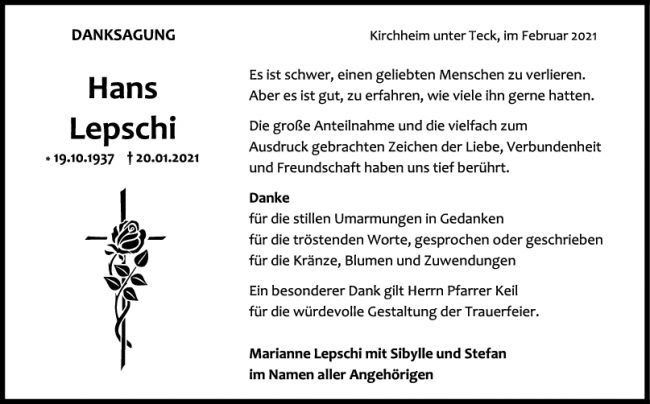 DANKSAGUNG

Hans
Lepschi
* 19.10.1937 † 20.01.2021

Kirchheim unter Teck, im Februar 2021

Es ist schwer, einen geliebten Menschen zu verlieren.
Aber es ist gut, zu erfahren, wie viele ihn gerne hatten.

Die große Anteilnahme und die vielfach zum Ausdruck gebrachten Zeichen der Liebe, Verbundenheit und Freundschaft haben uns tief berührt.

Danke
für die stillen Umarmungen in Gedanken
für die tröstenden Worte, gesprochen oder geschrieben
für die Kränze, Blumen und Zuwendungen

Ein besonderer Dank gilt Herrn Pfarrer Keil
für die würdevolle Gestaltung der Trauerfeier.

Marianne Lepschi mit Sibylle und Stefan
im Namen aller Angehörigen